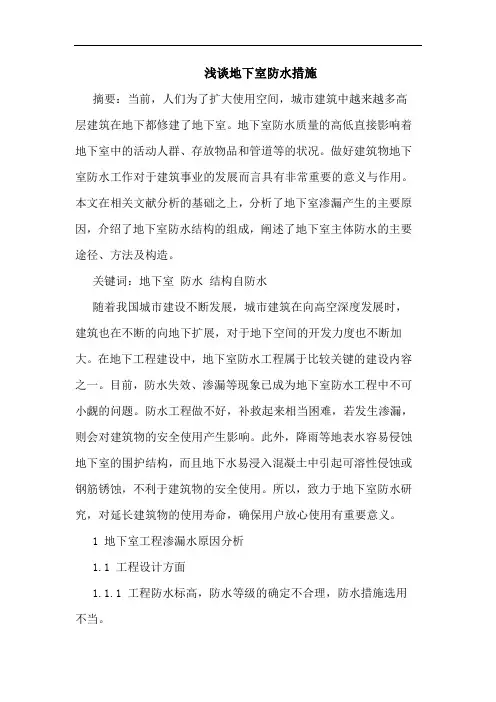 浅谈地下室防水措施

摘要：当前，人们为了扩大使用空间，城市建筑中越来越多高层建筑在地下都修建了地下室。地下室防水质量的高低直接影响着地下室中的活动人群、存放物品和管道等的状况。做好建筑物地下室防水工作对于建筑事业的发展而言具有非常重要的意义与作用。本文在相关文献分析的基础之上，分析了地下室渗漏产生的主要原因，介绍了地下室防水结构的组成，阐述了地下室主体防水的主要途径、方法及构造。

关键词：地下室 防水 结构自防水

随着我国城市建设不断发展，城市建筑在向高空深度发展时，建筑也在不断的向地下扩展，对于地下空间的开发力度也不断加大。在地下工程建设中，地下室防水工程属于比较关键的建设内容之一。目前，防水失效、渗漏等现象已成为地下室防水工程中不可小觑的问题。防水工程做不好，补救起来相当困难，若发生渗漏，则会对建筑物的安全使用产生影响。此外，降雨等地表水容易侵蚀地下室的围护结构，而且地下水易浸入混凝土中引起可溶性侵蚀或钢筋锈蚀，不利于建筑物的安全使用。所以，致力于地下室防水研究，对延长建筑物的使用寿命，确保用户放心使用有重要意义。

1 地下室工程渗漏水原因分析

1.1 工程设计方面

1.1.1 工程防水标高，防水等级的确定不合理，防水措施选用不当。